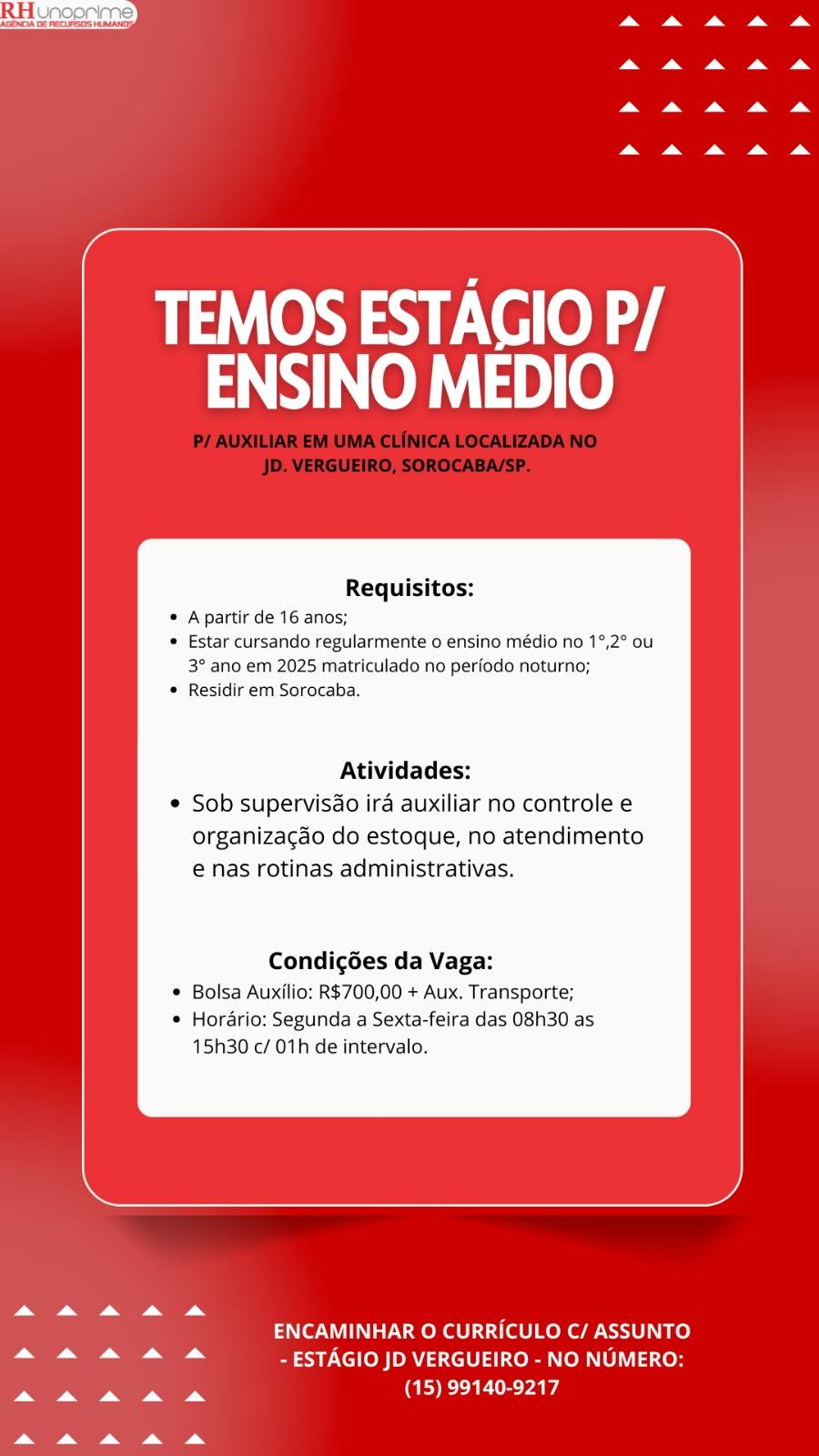 RH unoprime
AGÊNCIA DE RECURSOS HUMANOS

TEMOS ESTÁGIO P/ ENSINO MÉDIO

P/ AUXILIAR EM UMA CLÍNICA LOCALIZADA NO JD. VERGUEIRO, SOROCABA/SP.

Requisitos:
- A partir de 16 anos;
- Estar cursando regularmente o ensino médio no 1°,2° ou 3° ano em 2025 matriculado no período noturno;
- Residir em Sorocaba.

Atividades:
- Sob supervisão irá auxiliar no controle e organização do estoque, no atendimento e nas rotinas administrativas.

Condições da Vaga:
- Bolsa Auxílio: R$700,00 + Aux. Transporte;
- Horário: Segunda a Sexta-feira das 08h30 as 15h30 c/ 01h de intervalo.

ENCAMINHAR O CURRÍCULO C/ ASSUNTO - ESTÁGIO JD VERGUEIRO - NO NÚMERO: (15) 99140-9217